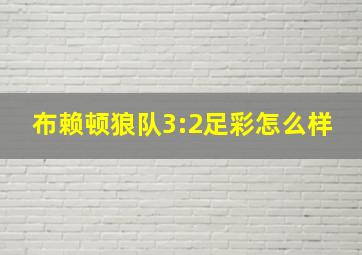 布赖顿狼队3:2足彩怎么样